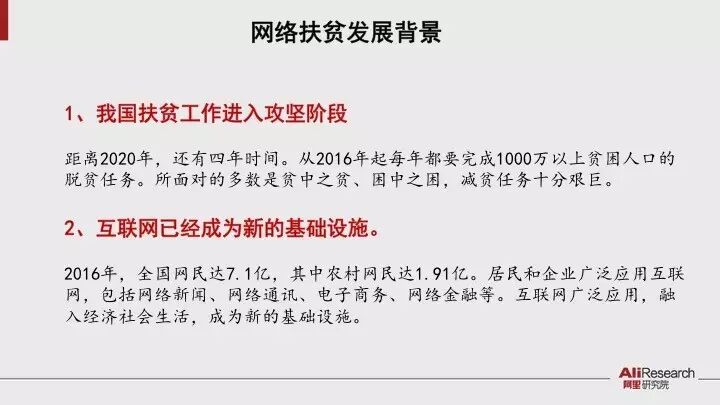 网络扶贫发展背景

1、我国扶贫工作进入攻坚阶段

距离2020年，还有四年时间。从2016年起每年都要完成1000万以上贫困人口的脱贫任务。所面对的多数是贫中之贫、困中之困，减贫任务十分艰巨。

2、互联网已经成为新的基础设施。

2016年，全国网民达7.1亿，其中农村网民达1.91亿。居民和企业广泛应用互联网，包括网络新闻、网络通讯、电子商务、网络金融等。互联网广泛应用，融入经济社会生活，成为新的基础设施。

AliResearch
阿里研究院